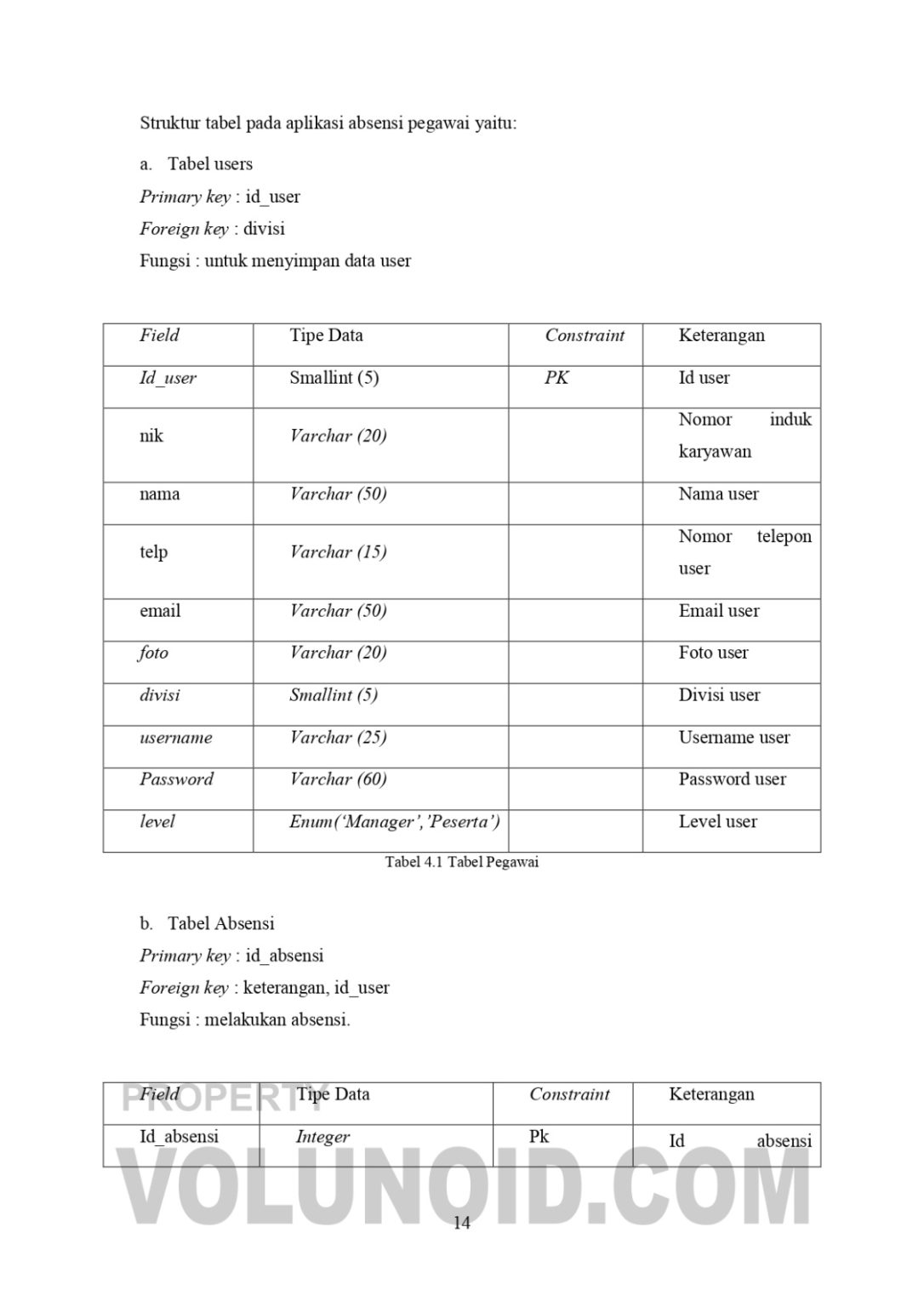 Struktur tabel pada aplikasi absensi pegawai yaitu:

a. Tabel users

Primary key : id_user

Foreign key : divisi

Fungsi : untuk menyimpan data user

| Field | Tipe Data | Constraint | Keterangan |
|---|---|---|---|
| Id_user | Smallint (5) | PK | Id user |
| nik | Varchar (20) |  | Nomor induk karyawan |
| nama | Varchar (50) |  | Nama user |
| telp | Varchar (15) |  | Nomor telepon user |
| email | Varchar (50) |  | Email user |
| foto | Varchar (20) |  | Foto user |
| divisi | Smallint (5) |  | Divisi user |
| username | Varchar (25) |  | Username user |
| Password | Varchar (60) |  | Password user |
| level | Enum('Manager','Peserta') |  | Level user |

Tabel 4.1 Tabel Pegawai

b. Tabel Absensi

Primary key : id_absensi

Foreign key : keterangan, id_user

Fungsi : melakukan absensi.

| Field | Tipe Data | Constraint | Keterangan |
|---|---|---|---|
| Id_absensi | Integer | Pk | Id absensi |

14

PROPERTY VOLUNOID.COM